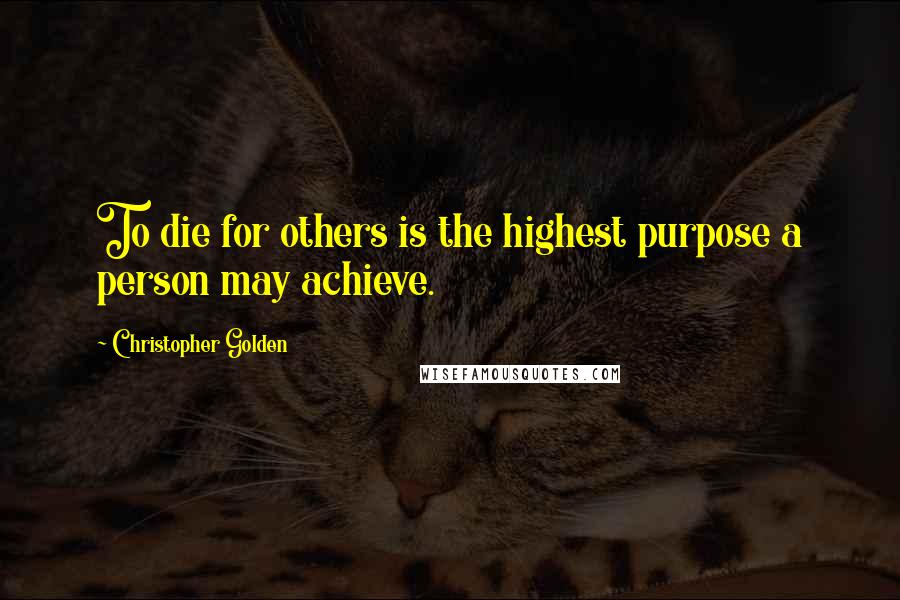 To die for others is the highest purpose a person may achieve.

~ Christopher Golden

WISEFAMOUSQUOTES.COM